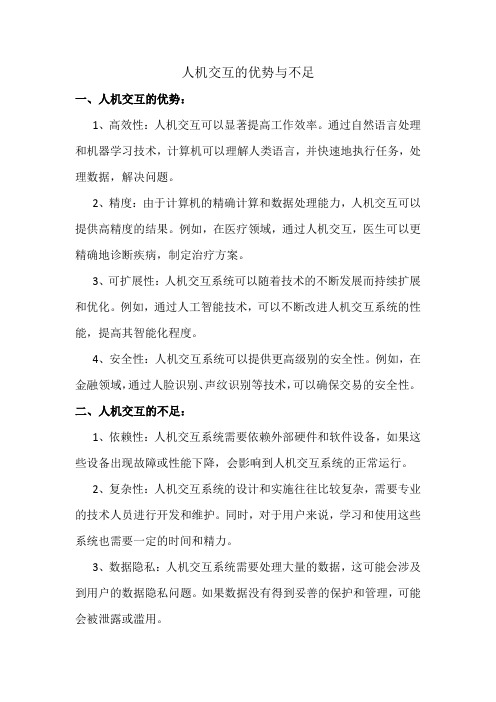 人机交互的优势与不足

一、人机交互的优势：

1、高效性：人机交互可以显著提高工作效率。通过自然语言处理和机器学习技术，计算机可以理解人类语言，并快速地执行任务，处理数据，解决问题。

2、精度：由于计算机的精确计算和数据处理能力，人机交互可以提供高精度的结果。例如，在医疗领域，通过人机交互，医生可以更精确地诊断疾病，制定治疗方案。

3、可扩展性：人机交互系统可以随着技术的不断发展而持续扩展和优化。例如，通过人工智能技术，可以不断改进人机交互系统的性能，提高其智能化程度。

4、安全性：人机交互系统可以提供更高级别的安全性。例如，在金融领域，通过人脸识别、声纹识别等技术，可以确保交易的安全性。

二、人机交互的不足：

1、依赖性：人机交互系统需要依赖外部硬件和软件设备，如果这些设备出现故障或性能下降，会影响到人机交互系统的正常运行。

2、复杂性：人机交互系统的设计和实施往往比较复杂，需要专业的技术人员进行开发和维护。同时，对于用户来说，学习和使用这些系统也需要一定的时间和精力。

3、数据隐私：人机交互系统需要处理大量的数据，这可能会涉及到用户的数据隐私问题。如果数据没有得到妥善的保护和管理，可能会被泄露或滥用。